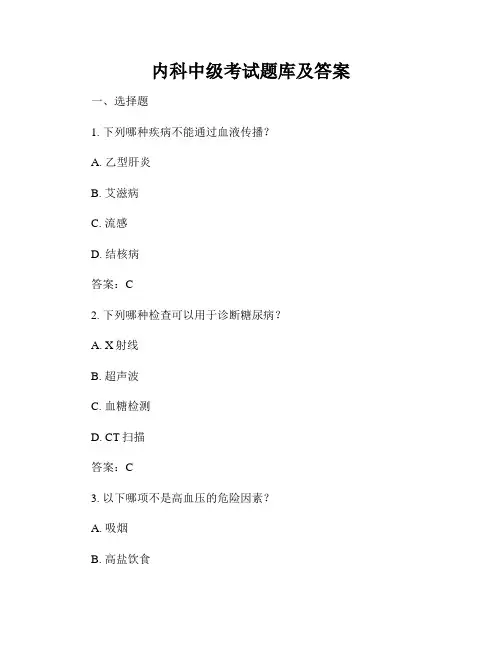 内科中级考试题库及答案

一、选择题

1. 下列哪种疾病不能通过血液传播？

A. 乙型肝炎

B. 艾滋病

C. 流感

D. 结核病

答案：C

2. 下列哪种检查可以用于诊断糖尿病？

A. X 射线

B. 超声波

C. 血糖检测

D. CT 扫描

答案：C

3. 以下哪项不是高血压的危险因素？

A. 吸烟

B. 高盐饮食